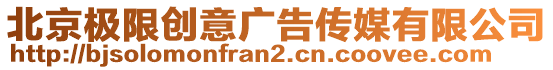 北京极限创意广告传媒有限公司
http://bjsolomonfran2.cn.coovee.com